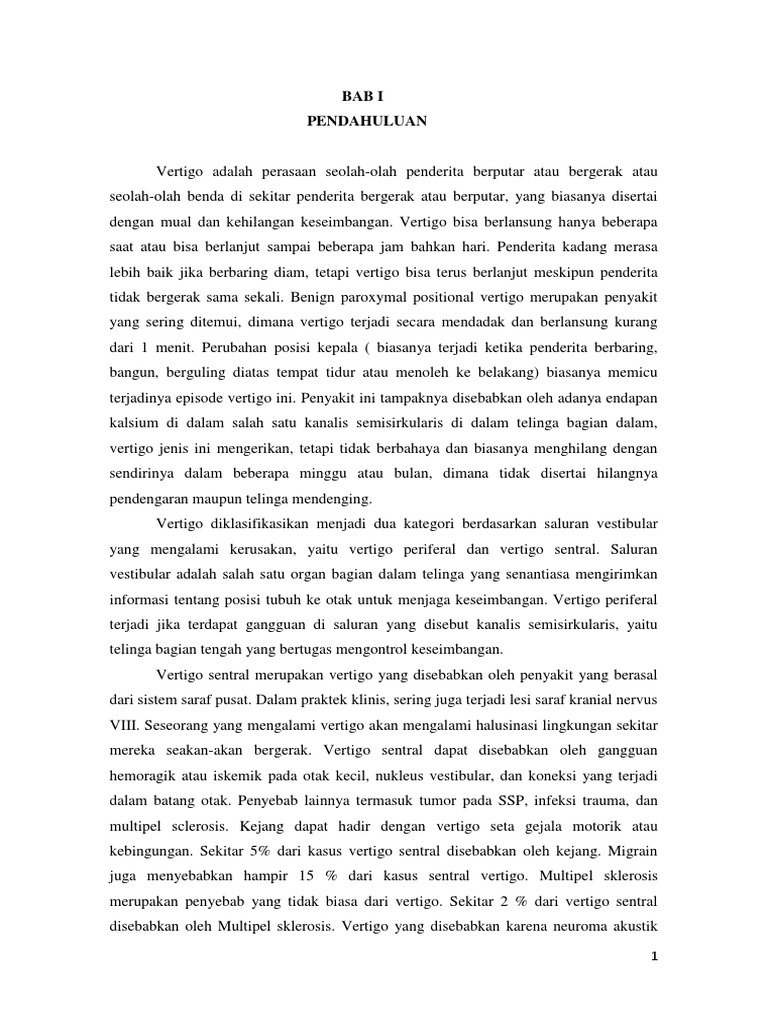 BAB I
PENDAHULUAN

Vertigo adalah perasaan seolah-olah penderita berputar atau bergerak atau seolah-olah benda di sekitar penderita bergerak atau berputar, yang biasanya disertai dengan mual dan kehilangan keseimbangan. Vertigo bisa berlansung hanya beberapa saat atau bisa berlanjut sampai beberapa jam bahkan hari. Penderita kadang merasa lebih baik jika berbaring diam, tetapi vertigo bisa terus berlanjut meskipun penderita tidak bergerak sama sekali. Benign paroxymal positional vertigo merupakan penyakit yang sering ditemui, dimana vertigo terjadi secara mendadak dan berlansung kurang dari 1 menit. Perubahan posisi kepala ( biasanya terjadi ketika penderita berbaring, bangun, berguling diatas tempat tidur atau menoleh ke belakang) biasanya memicu terjadinya episode vertigo ini. Penyakit ini tampaknya disebabkan oleh adanya endapan kalsium di dalam salah satu kanalis semisirkularis di dalam telinga bagian dalam, vertigo jenis ini mengerikan, tetapi tidak berbahaya dan biasanya menghilang dengan sendirinya dalam beberapa minggu atau bulan, dimana tidak disertai hilangnya pendengaran maupun telinga mendenging.

Vertigo diklasifikasikan menjadi dua kategori berdasarkan saluran vestibular yang mengalami kerusakan, yaitu vertigo periferal dan vertigo sentral. Saluran vestibular adalah salah satu organ bagian dalam telinga yang senantiasa mengirimkan informasi tentang posisi tubuh ke otak untuk menjaga keseimbangan. Vertigo periferal terjadi jika terdapat gangguan di saluran yang disebut kanalis semisirkularis, yaitu telinga bagian tengah yang bertugas mengontrol keseimbangan.

Vertigo sentral merupakan vertigo yang disebabkan oleh penyakit yang berasal dari sistem saraf pusat. Dalam praktek klinis, sering juga terjadi lesi saraf kranial nervus VIII. Seseorang yang mengalami vertigo akan mengalami halusinasi lingkungan sekitar mereka seakan-akan bergerak. Vertigo sentral dapat disebabkan oleh gangguan hemoragik atau iskemik pada otak kecil, nukleus vestibular, dan koneksi yang terjadi dalam batang otak. Penyebab lainnya termasuk tumor pada SSP, infeksi trauma, dan multipel sclerosis. Kejang dapat hadir dengan vertigo seta gejala motorik atau kebingungan. Sekitar 5% dari kasus vertigo sentral disebabkan oleh kejang. Migrain juga menyebabkan hampir 15 % dari kasus sentral vertigo. Multipel sklerosis merupakan penyebab yang tidak biasa dari vertigo. Sekitar 2 % dari vertigo sentral disebabkan oleh Multipel sklerosis. Vertigo yang disebabkan karena neuroma akustik

1